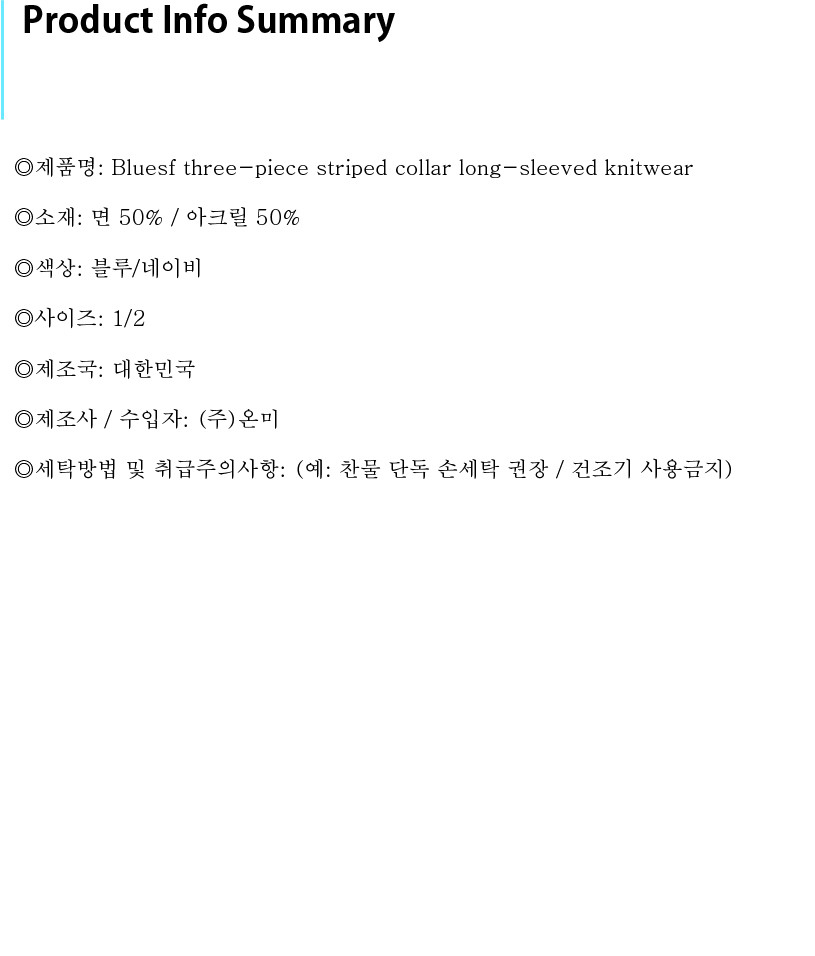 Product Info Summary

◎제품명: Bluesf three-piece striped collar long-sleeved knitwear

◎소재: 면 50% / 아크릴 50%

◎색상: 블루/네이비

◎사이즈: 1/2

◎제조국: 대한민국

◎제조사 / 수입자: (주)온미

◎세탁방법 및 취급주의사항: (예: 찬물 단독 손세탁 권장 / 건조기 사용금지)